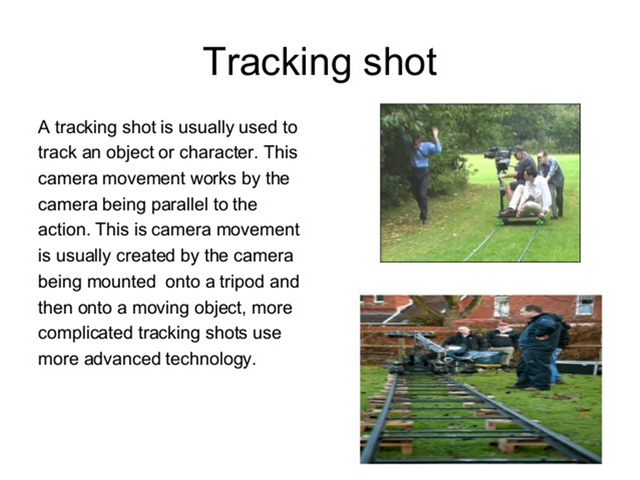 Tracking shot

A tracking shot is usually used to track an object or character. This camera movement works by the camera being parallel to the action. This is camera movement is usually created by the camera being mounted  onto a tripod and then onto a moving object, more complicated tracking shots use more advanced technology.